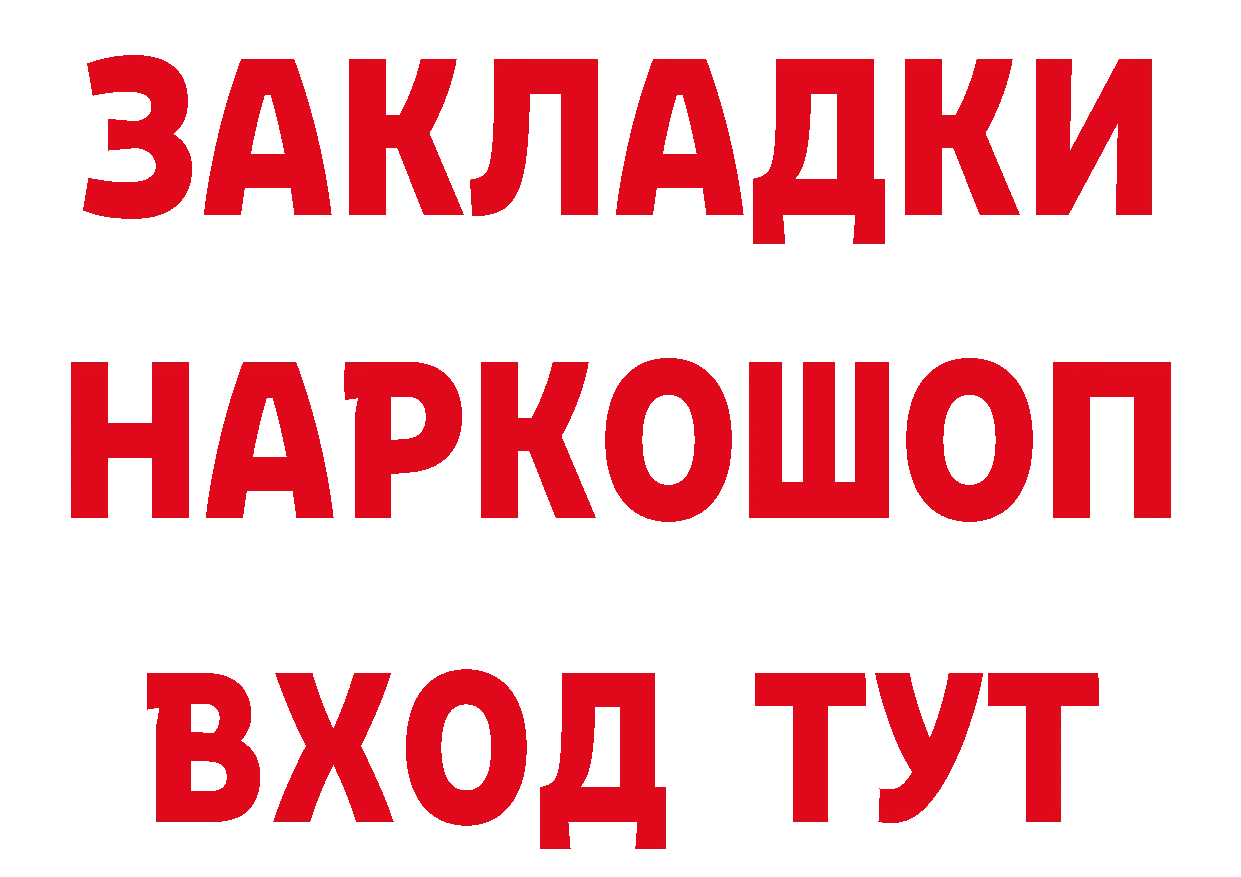 ЗАКЛАДКИ
НАРКОШОП
ВХОД ТУТ